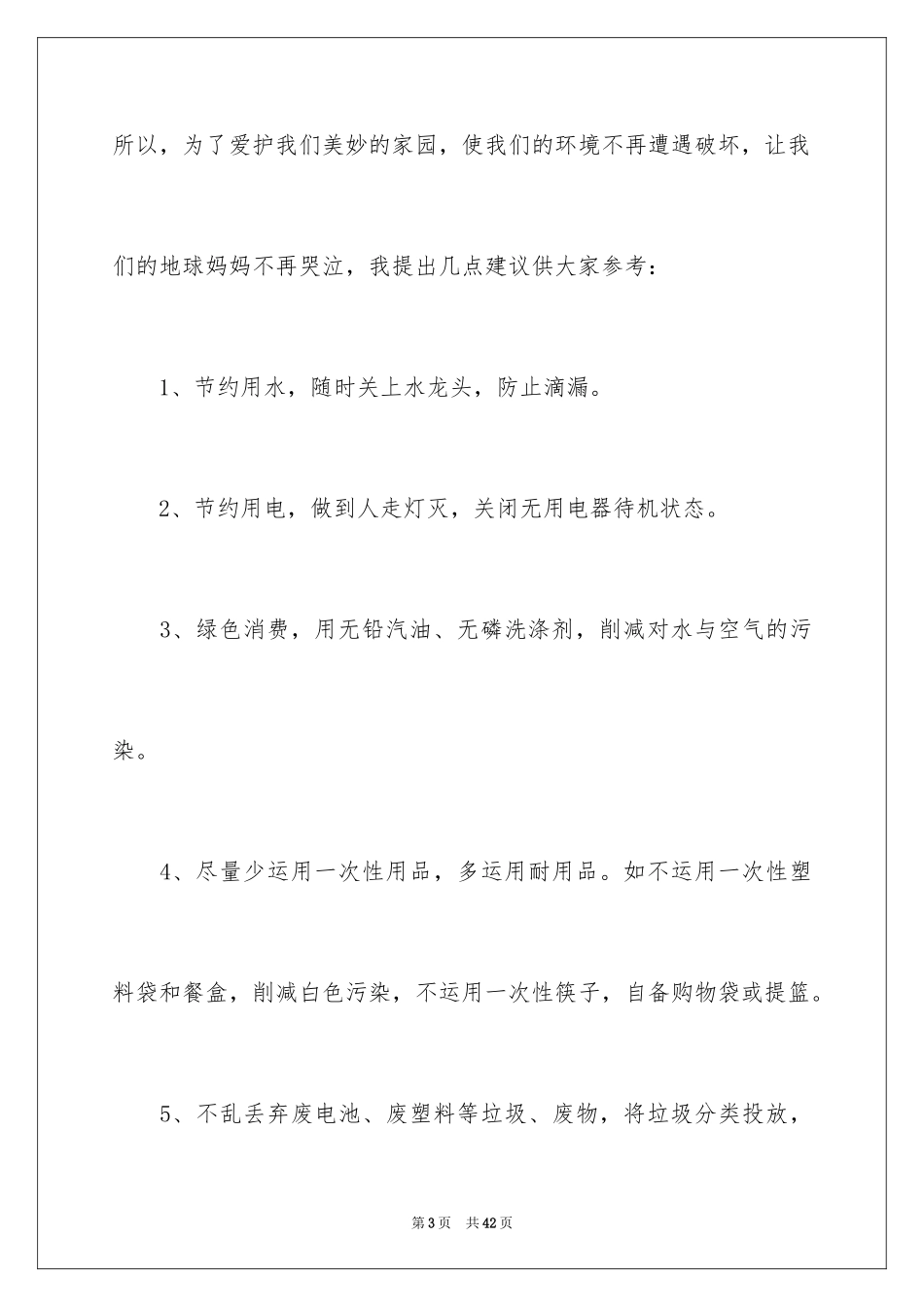 所以，为了爱护我们美妙的家园，使我们的环境不再遭遇破坏，让我们的地球妈妈不再哭泣，我提出几点建议供大家参考：

1、节约用水，随时关上水龙头，防止滴漏。

2、节约用电，做到人走灯灭，关闭无用电器待机状态。

3、绿色消费，用无铅汽油、无磷洗涤剂，削减对水与空气的污染。

4、尽量少运用一次性用品，多运用耐用品。如不运用一次性塑料袋和餐盒，削减白色污染，不运用一次性筷子，自备购物袋或提篮。

5、不乱丢弃废电池、废塑料等垃圾、废物，将垃圾分类投放，

第3页　共42页